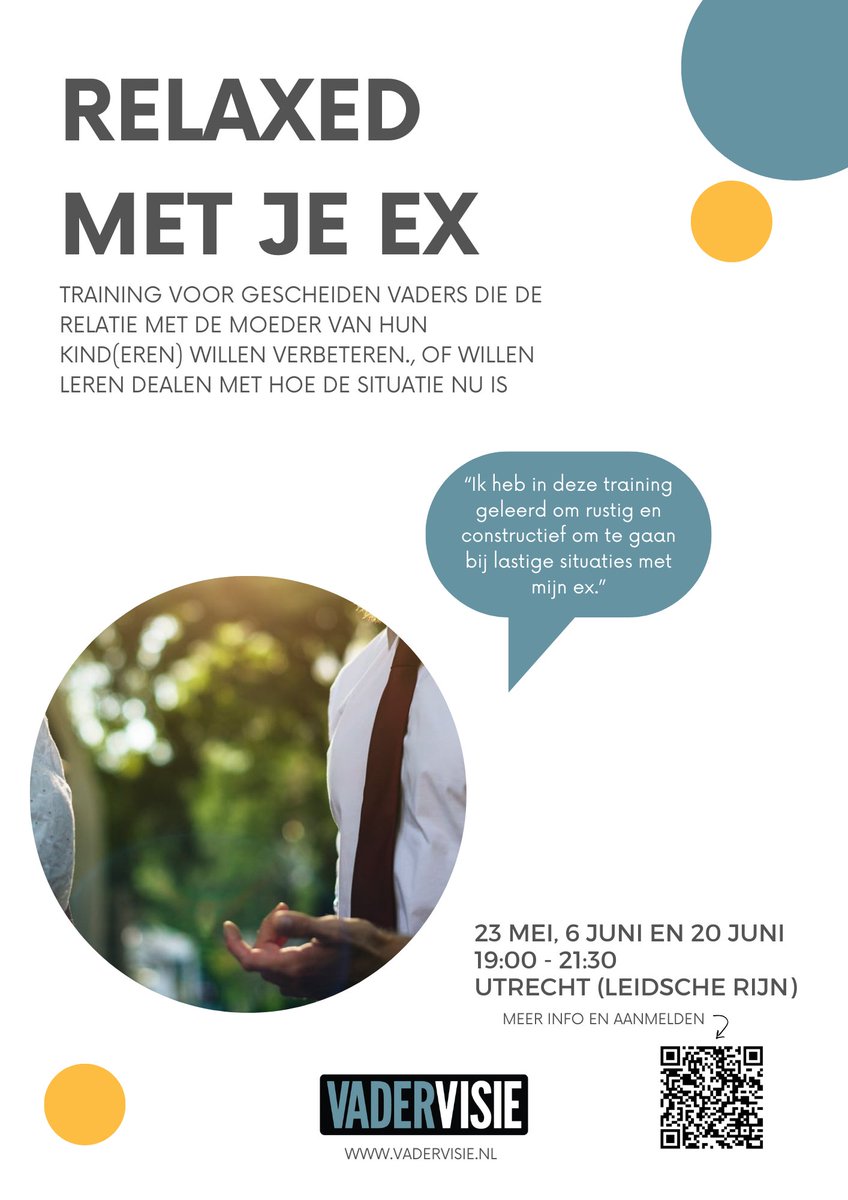 RELAXED
MET JE EX

TRAINING VOOR GESCHEIDEN VADERS DIE DE RELATIE MET DE MOEDER VAN HUN KIND(EREN) WILLEN VERBETEREN., OF WILLEN LEREN DEALEN MET HOE DE SITUATIE NU IS

"Ik heb in deze training geleerd om rustig en constructief om te gaan bij lastige situaties met mijn ex."

23 MEI, 6 JUNI EN 20 JUNI
19:00 - 21:30
UTRECHT (LEIDSCHE RIJN)

MEER INFO EN AANMELDEN

VADERVISIE
WWW.VADERVISIE.NL